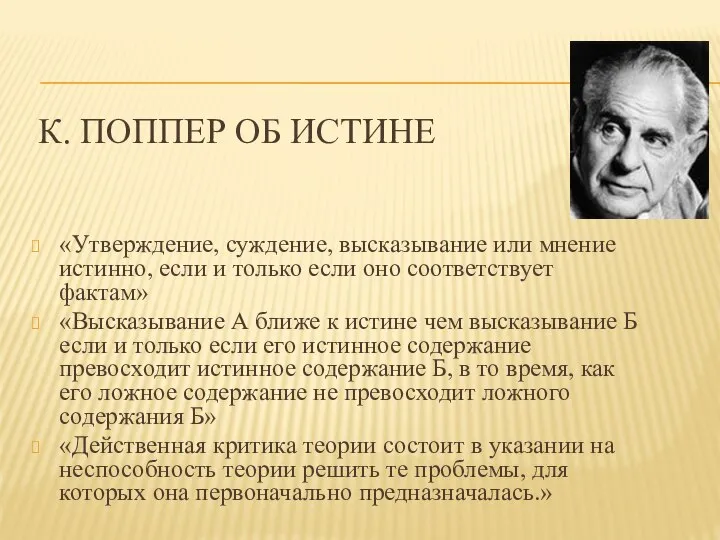 К. ПОППЕР ОБ ИСТИНЕ

«Утверждение, суждение, высказывание или мнение истинно, если и только если оно соответствует фактам»

«Высказывание А ближе к истине чем высказывание Б если и только если его истинное содержание превосходит истинное содержание Б, в то время, как его ложное содержание не превосходит ложного содержания Б»

«Действенная критика теории состоит в указании на неспособность теории решить те проблемы, для которых она первоначально предназначалась.»